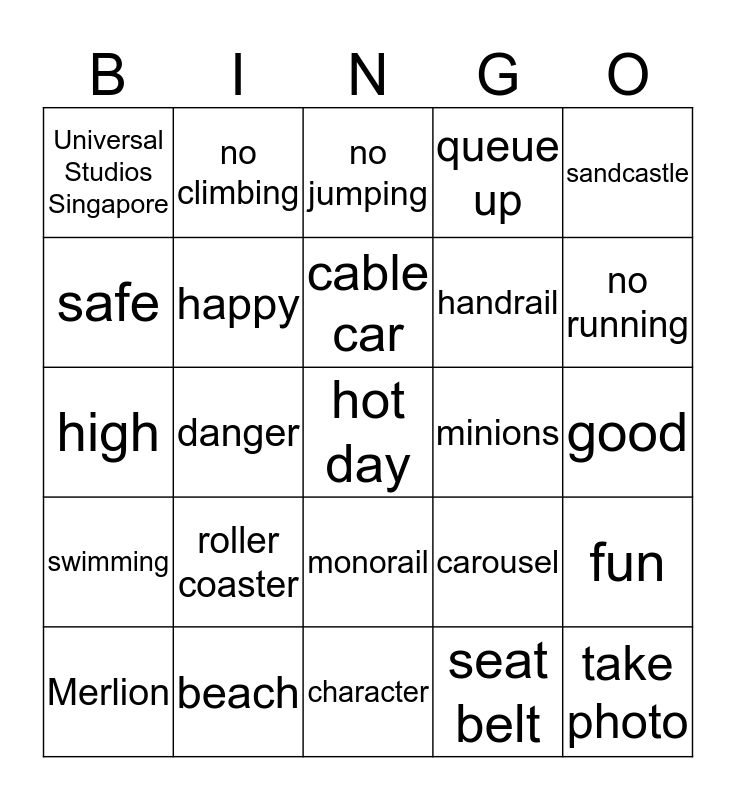 | B | I | N | G | O |
|---|---|---|---|---|
| Universal Studios Singapore | no climbing | no jumping | queue up | sandcastle |
| safe | happy | cable car | handrail | no running |
| high | danger | hot day | minions | good |
| swimming | roller coaster | monorail | carousel | fun |
| Merlion | beach | character | seat belt | take photo |